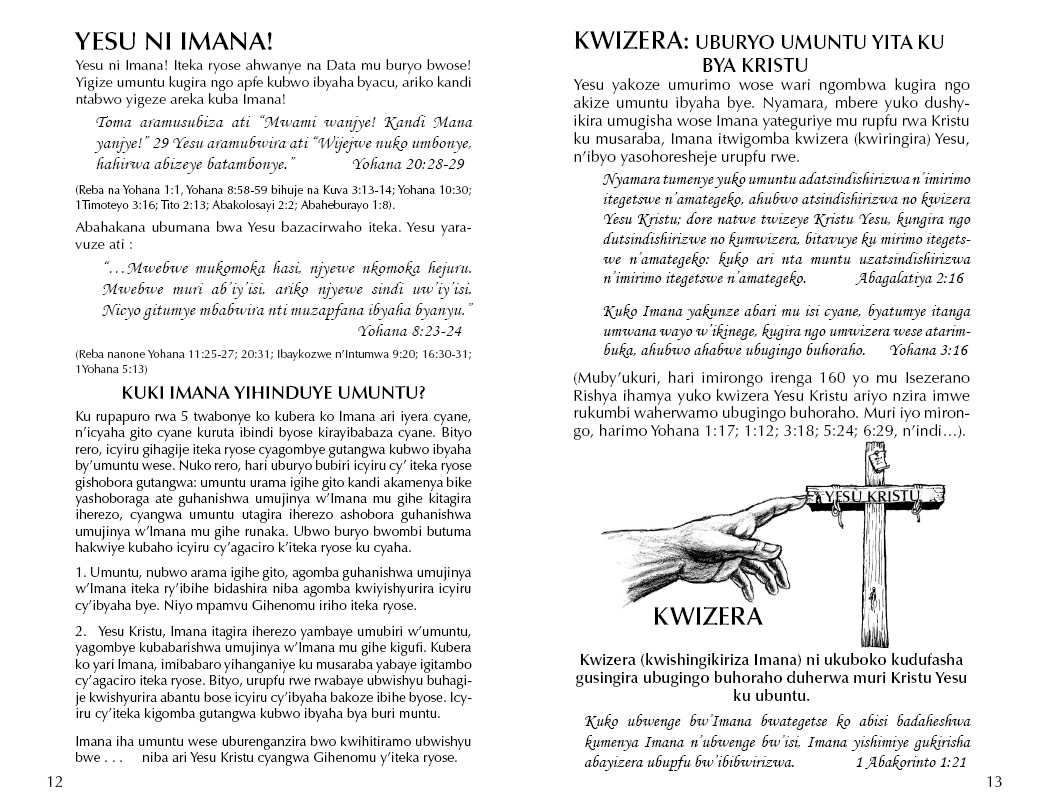 YESU NI IMANA!

Yesu ni Imana! Iteka ryose ahwanye na Data mu buryo bwose! Yigize umuntu kugira ngo apfe kubwo ibyaha byacu, ariko kandi ntabwo yigeze areka kuba Imana!

Toma aramusubiza ati "Mwami wanjye! Kandi Mana yanjye!" 29 Yesu aramubwira ati "Wijejwe nuko umbonye, hahirwa abizeye batambonye." Yohana 20:28-29

(Reba na Yohana 1:1, Yohana 8:58-59 bihuje na Kuva 3:13-14; Yohana 10:30; 1Timoteyo 3:16; Tito 2:13; Abakolosayi 2:2; Abaheburayo 1:8).

Abahakana ubumana bwa Yesu bazacirwaho iteka. Yesu yaravuze ati :

"…Mwebwe mukomoka hasi, njyewe nkomoka hejuru. Mwebwe muri ab'iy'isi, ariko njyewe sindi uw'iy'isi. Nicyo gitumye mbabwira nti muzapfana ibyaha byanyu." Yohana 8:23-24

(Reba nanone Yohana 11:25-27; 20:31; Ibaykozwe n'Intumwa 9:20; 16:30-31; 1Yohana 5:13)

KUKI IMANA YIHINDUYE UMUNTU?

Ku rupapuro rwa 5 twabonye ko kubera ko Imana ari iyera cyane, n'icyaha gito cyane kuruta ibindi byose kirayibabaza cyane. Bityo rero, icyiru gihagije iteka ryose cyagombye gutangwa kubwo ibyaha by'umuntu wese. Nuko rero, hari uburyo bubiri icyiru cy' iteka ryose gishobora gutangwa: umuntu urama igihe gito kandi akamenya bike yashoboraga ate guhanishwa umujinya w'Imana mu gihe kitagira iherezo, cyangwa umuntu utagira iherezo ashobora guhanishwa umujinya w'Imana mu gihe runaka. Ubwo buryo bwombi butuma hakwiye kubaho icyiru cy'agaciro k'iteka ryose ku cyaha.

1. Umuntu, nubwo arama igihe gito, agomba guhanishwa umujinya w'Imana iteka ry'ibihe bidashira niba agomba kwiyishyurira icyiru cy'ibyaha bye. Niyo mpamvu Gihenomu iriho iteka ryose.

2. Yesu Kristu, Imana itagira iherezo yambaye umubiri w'umuntu, yagombye kubabarishwa umujinya w'Imana mu gihe kigufi. Kubera ko yari Imana, imibabaro yihanganiye ku musaraba yabaye igitambo cy'agaciro iteka ryose. Bityo, urupfu rwe rwabaye ubwishyu buhagije kwishyurira abantu bose icyiru cy'ibyaha bakoze ibihe byose. Icyiru cy'iteka kigomba gutangwa kubwo ibyaha bya buri muntu.

Imana iha umuntu wese uburenganzira bwo kwihitiramo ubwishyu bwe . . . niba ari Yesu Kristu cyangwa Gihenomu y'iteka ryose.

12

KWIZERA: UBURYO UMUNTU YITA KU BYA KRISTU

Yesu yakoze umurimo wose wari ngombwa kugira ngo akize umuntu ibyaha bye. Nyamara, mbere yuko dushyikira umugisha wose Imana yateguriye mu rupfu rwa Kristu ku musaraba, Imana itwigomba kwizera (kwiringira) Yesu, n'ibyo yasohoresheje urupfu rwe.

Nyamara tumenye yuko umuntu adatsindishirizwa n'imirimo itegetswe n'amategeko, ahubwo atsindishirizwa no kwizera Yesu Kristu; dore natwe twizeye Kristu Yesu, kungira ngo dutsindishirizwe no kumwizera, bitavuye ku mirimo itegetswe n'amategeko: kuko ari nta muntu uzatsindishirizwa n'imirimo itegetswe n'amategeko. Abagalatiya 2:16

Kuko Imana yakunze abari mu isi cyane, byatumye itanga umwana wayo w'ikinege, kugira ngo umwizera wese atarimbuka, ahubwo ahabwe ubugingo buhoraho. Yohana 3:16

(Muby'ukuri, hari imirongo irenga 160 yo mu Isezerano Rishya ihamya yuko kwizera Yesu Kristu ariyo nzira imwe rukumbi waherwamo ubugingo buhoraho. Muri iyo mirongo, harimo Yohana 1:17; 1:12; 3:18; 5:24; 6:29, n'indi…).

YESU KRISTU

KWIZERA

Kwizera (kwishingikiriza Imana) ni ukuboko kudufasha gusingira ubugingo buhoraho duherwa muri Kristu Yesu ku ubuntu.

Kuko ubwenge bw'Imana bwategetse ko abisi badaheshwa kumenya Imana n'ubwenge bw'isi. Imana yishimiye gukirisha abayizera ubupfu bw'ibibwirizwa. 1 Abakorinto 1:21

13